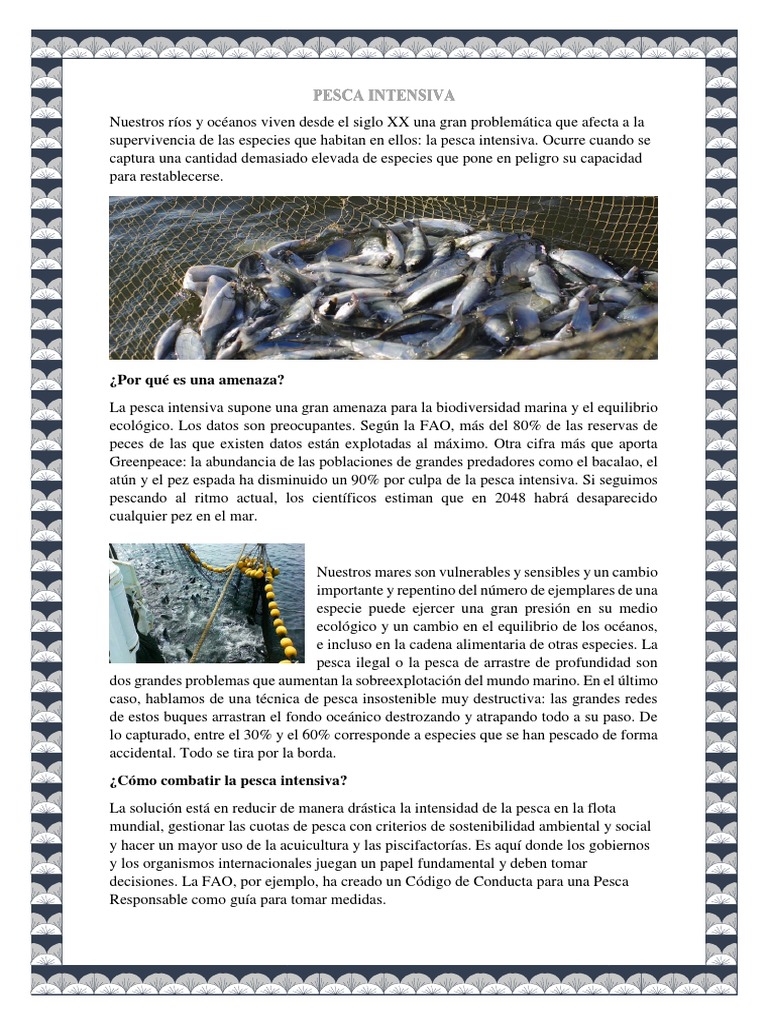 PESCA INTENSIVA

Nuestros ríos y océanos viven desde el siglo XX una gran problemática que afecta a la supervivencia de las especies que habitan en ellos: la pesca intensiva. Ocurre cuando se captura una cantidad demasiado elevada de especies que pone en peligro su capacidad para restablecerse.

¿Por qué es una amenaza?

La pesca intensiva supone una gran amenaza para la biodiversidad marina y el equilibrio ecológico. Los datos son preocupantes. Según la FAO, más del 80% de las reservas de peces de las que existen datos están explotadas al máximo. Otra cifra más que aporta Greenpeace: la abundancia de las poblaciones de grandes predadores como el bacalao, el atún y el pez espada ha disminuido un 90% por culpa de la pesca intensiva. Si seguimos pescando al ritmo actual, los científicos estiman que en 2048 habrá desaparecido cualquier pez en el mar.

Nuestros mares son vulnerables y sensibles y un cambio importante y repentino del número de ejemplares de una especie puede ejercer una gran presión en su medio ecológico y un cambio en el equilibrio de los océanos, e incluso en la cadena alimentaria de otras especies. La pesca ilegal o la pesca de arrastre de profundidad son dos grandes problemas que aumentan la sobreexplotación del mundo marino. En el último caso, hablamos de una técnica de pesca insostenible muy destructiva: las grandes redes de estos buques arrastran el fondo oceánico destrozando y atrapando todo a su paso. De lo capturado, entre el 30% y el 60% corresponde a especies que se han pescado de forma accidental. Todo se tira por la borda.

¿Cómo combatir la pesca intensiva?

La solución está en reducir de manera drástica la intensidad de la pesca en la flota mundial, gestionar las cuotas de pesca con criterios de sostenibilidad ambiental y social y hacer un mayor uso de la acuicultura y las piscifactorías. Es aquí donde los gobiernos y los organismos internacionales juegan un papel fundamental y deben tomar decisiones. La FAO, por ejemplo, ha creado un Código de Conducta para una Pesca Responsable como guía para tomar medidas.